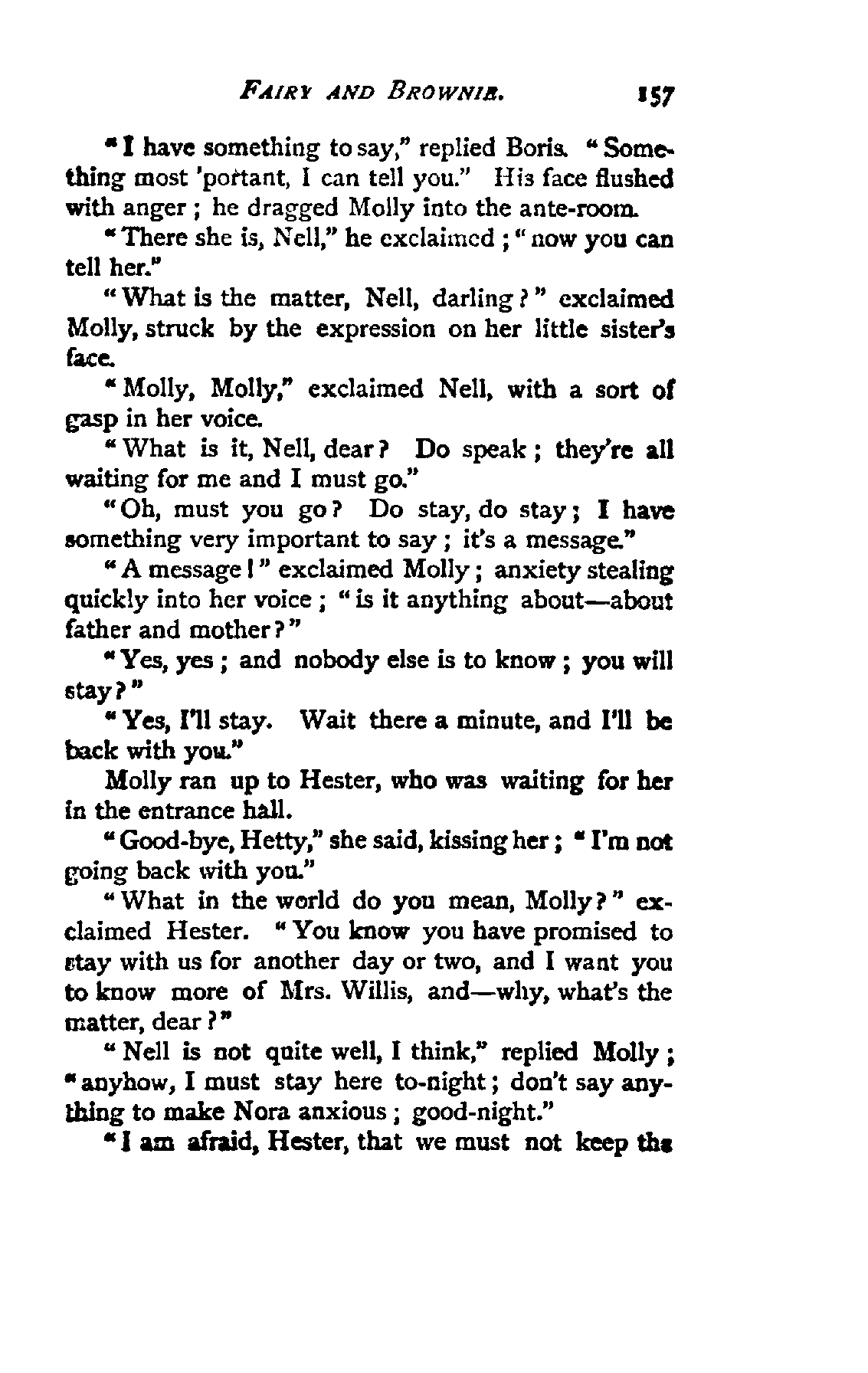 FAIRY AND BROWNIE. 157

"I have something to say," replied Boris. "Something most 'portant, I can tell you." His face flushed with anger; he dragged Molly into the ante-room.

"There she is, Nell," he exclaimed; "now you can tell her."

"What is the matter, Nell, darling?" exclaimed Molly, struck by the expression on her little sister's face.

"Molly, Molly," exclaimed Nell, with a sort of gasp in her voice.

"What is it, Nell, dear? Do speak; they're all waiting for me and I must go."

"Oh, must you go? Do stay, do stay; I have something very important to say; it's a message."

"A message!" exclaimed Molly; anxiety stealing quickly into her voice; "is it anything about—about father and mother?"

"Yes, yes; and nobody else is to know; you will stay?"

"Yes, I'll stay. Wait there a minute, and I'll be back with you."

Molly ran up to Hester, who was waiting for her in the entrance hall.

"Good-bye, Hetty," she said, kissing her; "I'm not going back with you."

"What in the world do you mean, Molly?" exclaimed Hester. "You know you have promised to stay with us for another day or two, and I want you to know more of Mrs. Willis, and—why, what's the matter, dear?"

"Nell is not quite well, I think," replied Molly; "anyhow, I must stay here to-night; don't say anything to make Nora anxious; good-night."

"I am afraid, Hester, that we must not keep the